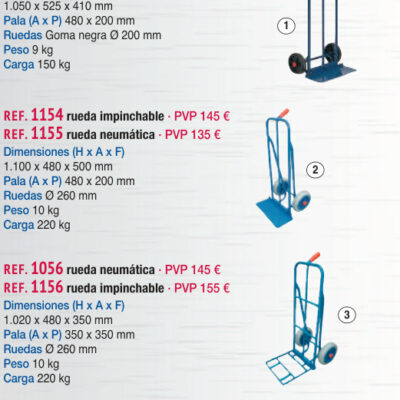 1.050 x 525 x 410 mm
Pala (A x P) 480 x 200 mm
Ruedas Goma negra Ø 200 mm
Peso 9 kg
Carga 150 kg

1

REF. 1154 rueda impinchable · PVP 145 €
REF. 1155 rueda neumática · PVP 135 €
Dimensiones (H x A x F)
1.100 x 480 x 500 mm
Pala (A x P) 480 x 200 mm
Ruedas Ø 260 mm
Peso 10 kg
Carga 220 kg

2

REF. 1056 rueda neumática · PVP 145 €
REF. 1156 rueda impinchable · PVP 155 €
Dimensiones (H x A x F)
1.020 x 480 x 350 mm
Pala (A x P) 350 x 350 mm
Ruedas Ø 260 mm
Peso 10 kg
Carga 220 kg

3